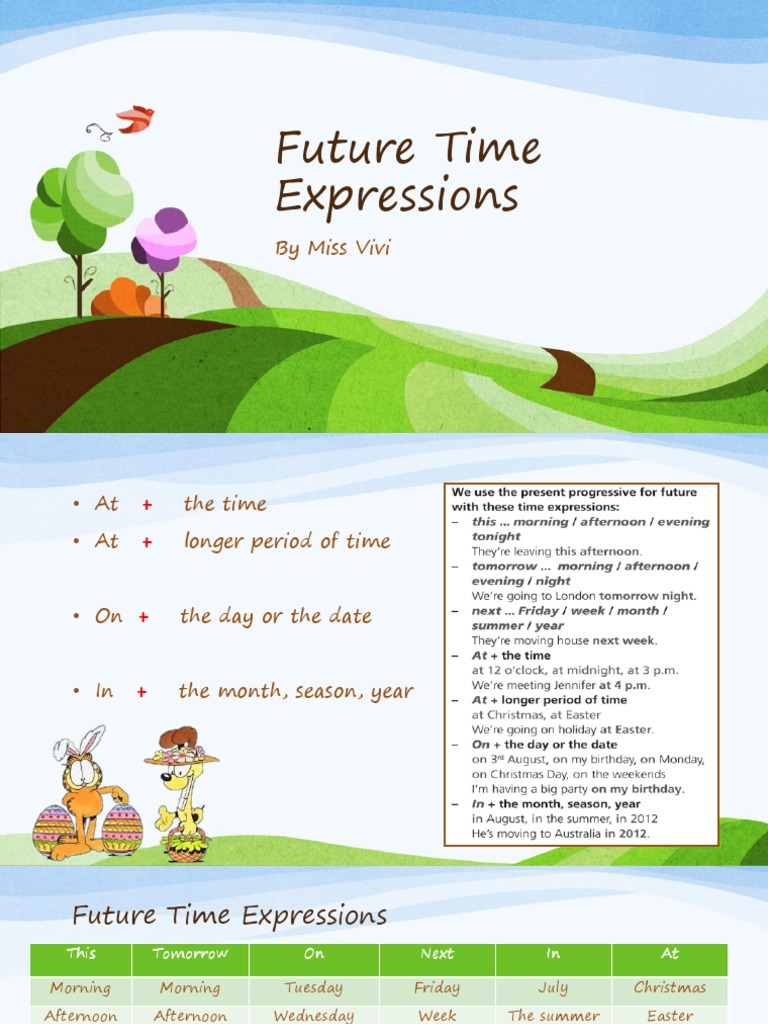 Future Time Expressions

By Miss Vivi

• At + the time
• At + longer period of time
• On + the day or the date
• In + the month, season, year

We use the present progressive for future with these time expressions:
– this ... morning / afternoon / evening tonight
They're leaving this afternoon.
– tomorrow ... morning / afternoon / evening / night
We're going to London tomorrow night.
– next ... Friday / week / month / summer / year
They're moving house next week.
– At + the time
at 12 o'clock, at midnight, at 3 p.m.
We're meeting Jennifer at 4 p.m.
– At + longer period of time
at Christmas, at Easter
We're going on holiday at Easter.
– On + the day or the date
on 3rd August, on my birthday, on Monday, on Christmas Day, on the weekends
I'm having a big party on my birthday.
– In + the month, season, year
in August, in the summer, in 2012
He's moving to Australia in 2012.

Future Time Expressions

| This | Tomorrow | On | Next | In | At |
|---|---|---|---|---|---|
| Morning | Morning | Tuesday | Friday | July | Christmas |
| Afternoon | Afternoon | Wednesday | Week | The summer | Easter |